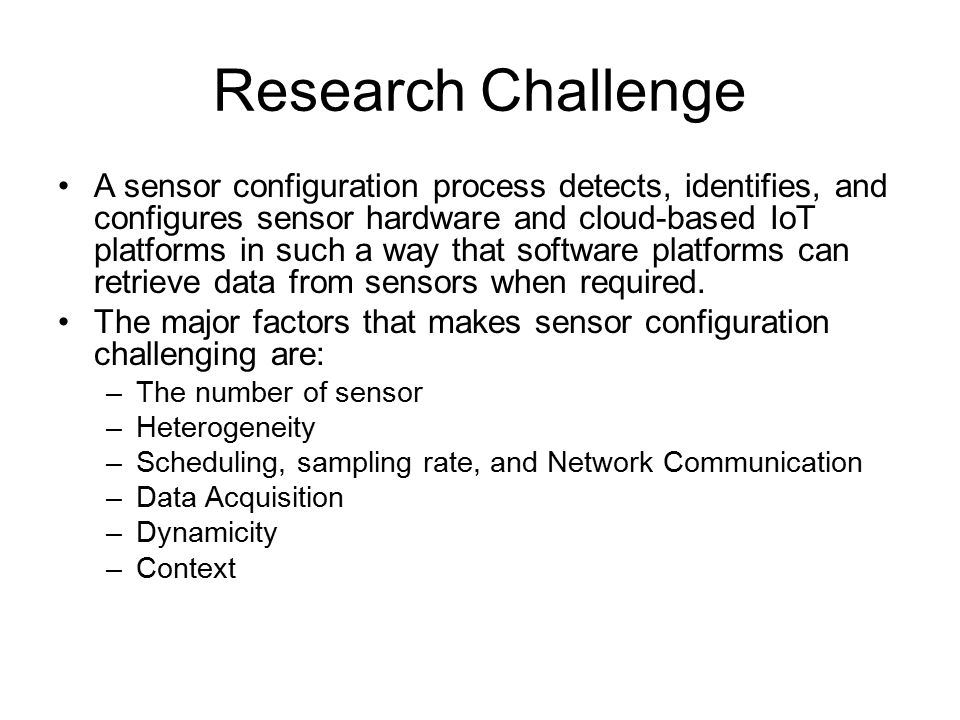 Research Challenge

• A sensor configuration process detects, identifies, and configures sensor hardware and cloud-based IoT platforms in such a way that software platforms can retrieve data from sensors when required.
• The major factors that makes sensor configuration challenging are:
– The number of sensor
– Heterogeneity
– Scheduling, sampling rate, and Network Communication
– Data Acquisition
– Dynamicity
– Context